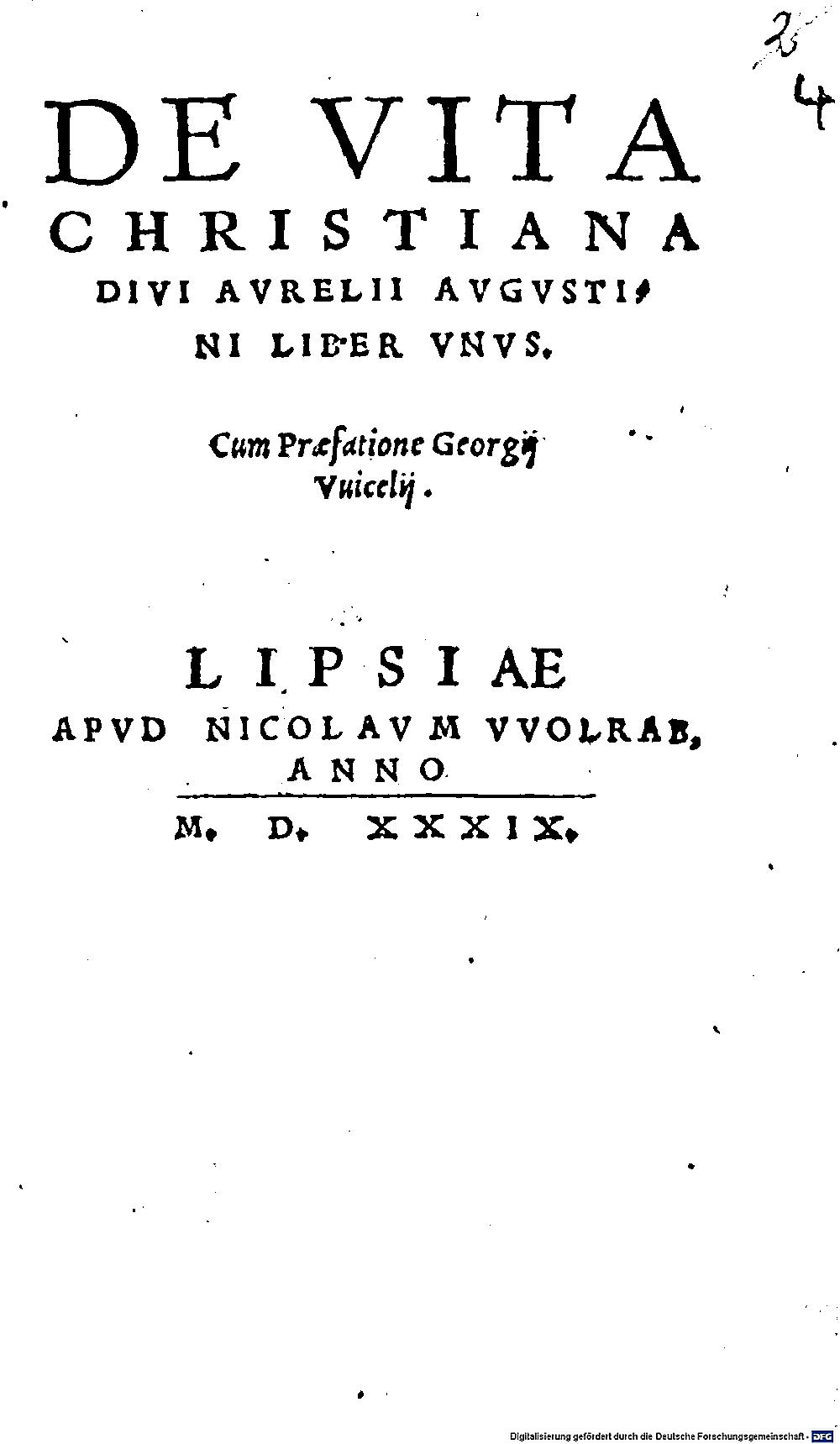 2
4

DE VITA CHRISTIANA DIVI AVRELII AVGVSTINI LIBER VNVS.

Cum Præfatione Georgij Vuicelij.

LIPSIAE APVD NICOLAVM VVOLRAB, ANNO

M. D. XXXIX.

Digitalisierung gefördert durch die Deutsche Forschungsgemeinschaft · DFG